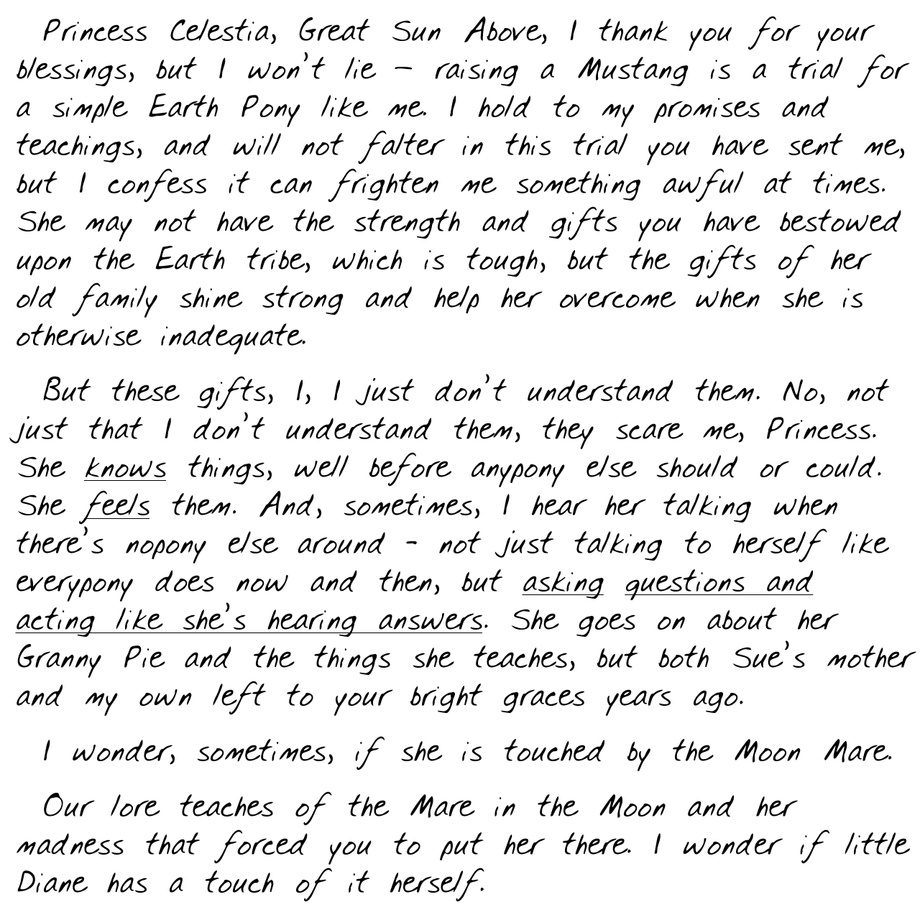 Princess Celestia, Great Sun Above, I thank you for your blessings, but I won't lie – raising a Mustang is a trial for a simple Earth Pony like me. I hold to my promises and teachings, and will not falter in this trial you have sent me, but I confess it can frighten me something awful at times. She may not have the strength and gifts you have bestowed upon the Earth tribe, which is tough, but the gifts of her old family shine strong and help her overcome when she is otherwise inadequate.

But these gifts, I, I just don't understand them. No, not just that I don't understand them, they scare me, Princess. She knows things, well before anypony else should or could. She feels them. And, sometimes, I hear her talking when there's nopony else around - not just talking to herself like everypony does now and then, but asking questions and acting like she's hearing answers. She goes on about her Granny Pie and the things she teaches, but both Sue's mother and my own left to your bright graces years ago.

I wonder, sometimes, if she is touched by the Moon Mare.

Our lore teaches of the Mare in the Moon and her madness that forced you to put her there. I wonder if little Diane has a touch of it herself.